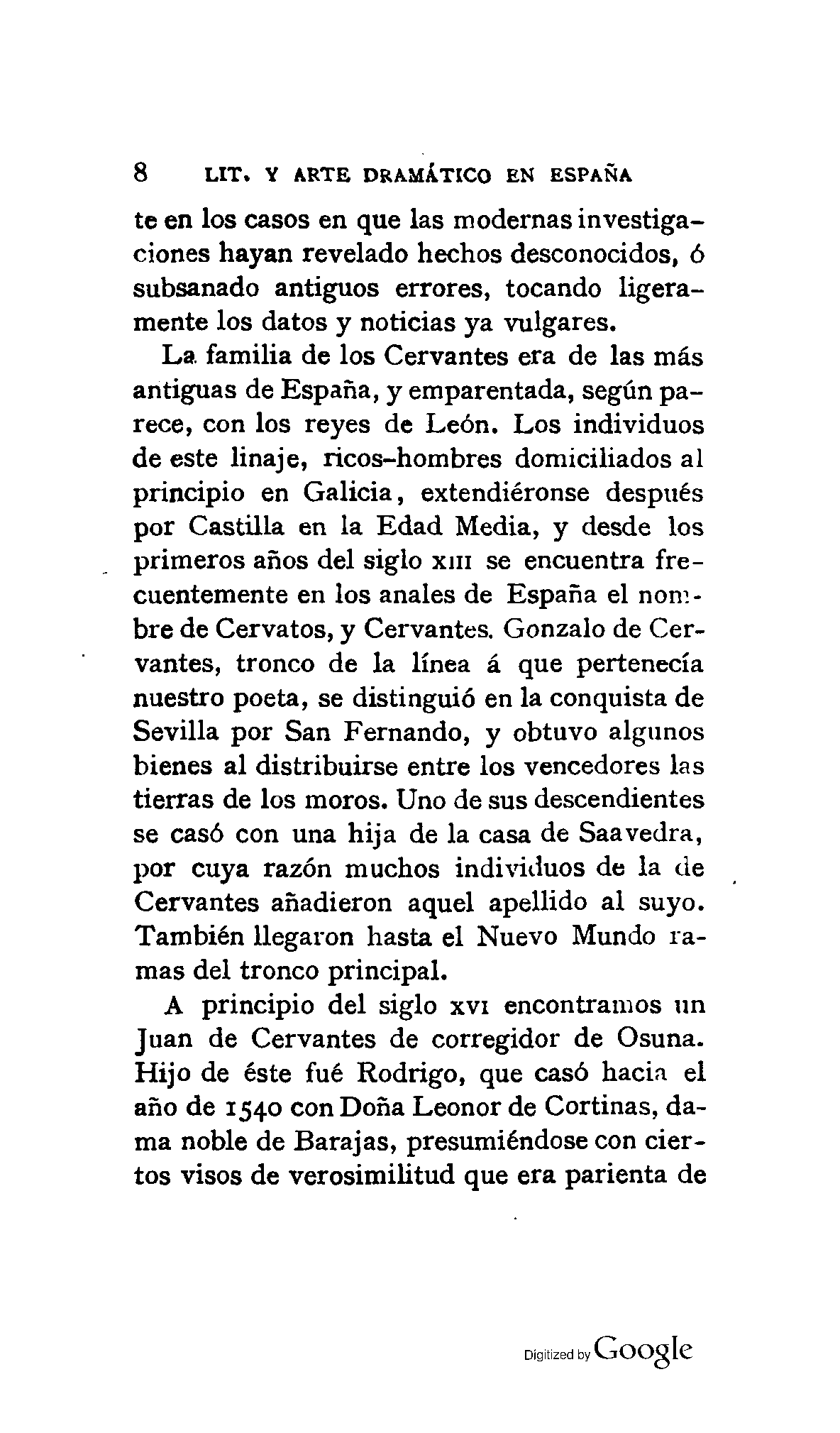 8 LIT. Y ARTE DRAMÁTICO EN ESPAÑA

te en los casos en que las modernas investigaciones hayan revelado hechos desconocidos, ó subsanado antiguos errores, tocando ligeramente los datos y noticias ya vulgares.

La familia de los Cervantes era de las más antiguas de España, y emparentada, según parece, con los reyes de León. Los individuos de este linaje, ricos-hombres domiciliados al principio en Galicia, extendiéronse después por Castilla en la Edad Media, y desde los primeros años del siglo XIII se encuentra frecuentemente en los anales de España el nombre de Cervatos, y Cervantes. Gonzalo de Cervantes, tronco de la línea á que pertenecía nuestro poeta, se distinguió en la conquista de Sevilla por San Fernando, y obtuvo algunos bienes al distribuirse entre los vencedores las tierras de los moros. Uno de sus descendientes se casó con una hija de la casa de Saavedra, por cuya razón muchos individuos de la de Cervantes añadieron aquel apellido al suyo. También llegaron hasta el Nuevo Mundo ramas del tronco principal.

A principio del siglo XVI encontramos un Juan de Cervantes de corregidor de Osuna. Hijo de éste fué Rodrigo, que casó hacia el año de 1540 con Doña Leonor de Cortinas, dama noble de Barajas, presumiéndose con ciertos visos de verosimilitud que era parienta de

Digitized by Google